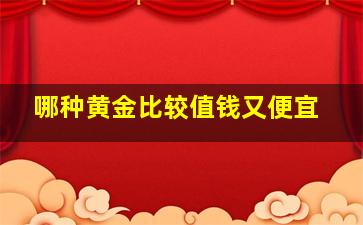 哪种黄金比较值钱又便宜